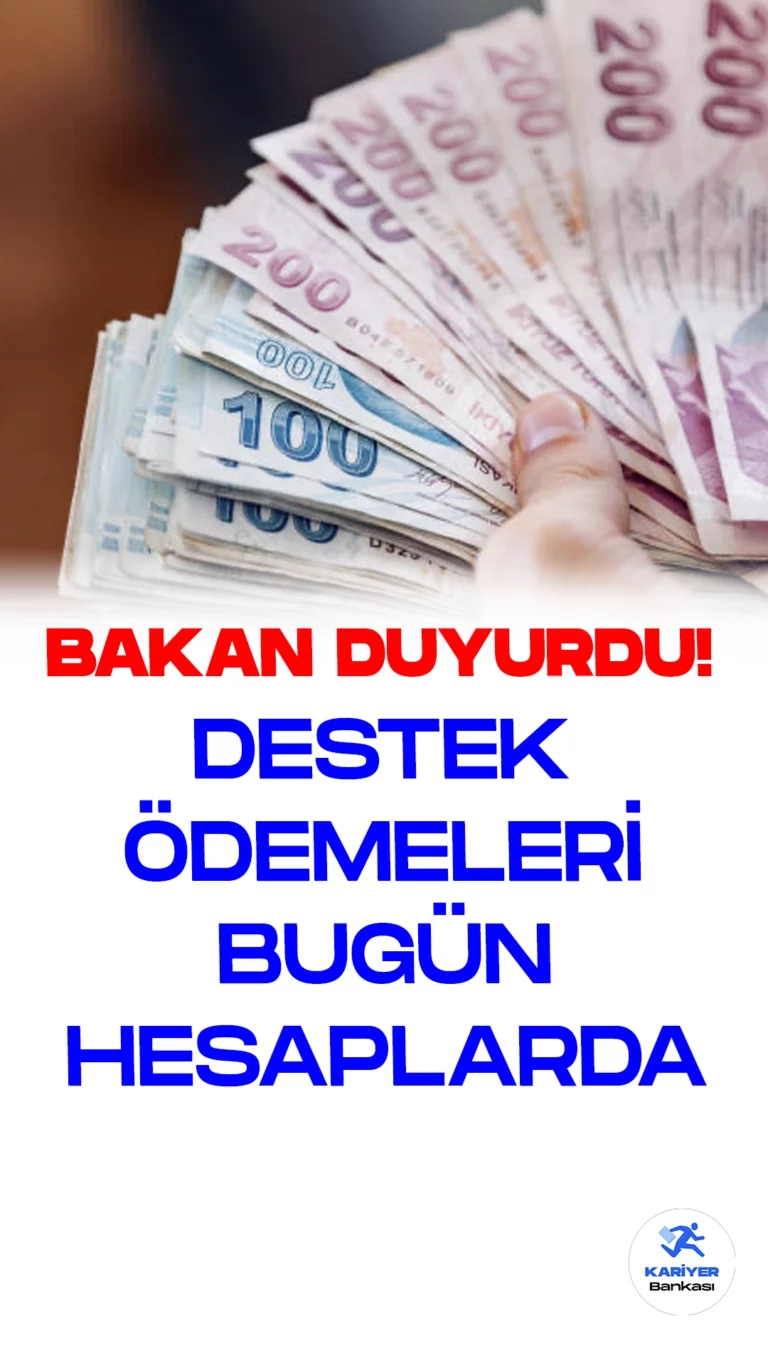 BAKAN DUYURDU!
DESTEK ÖDEMELERİ BUGÜN HESAPLARDA

KARİYER Bankası